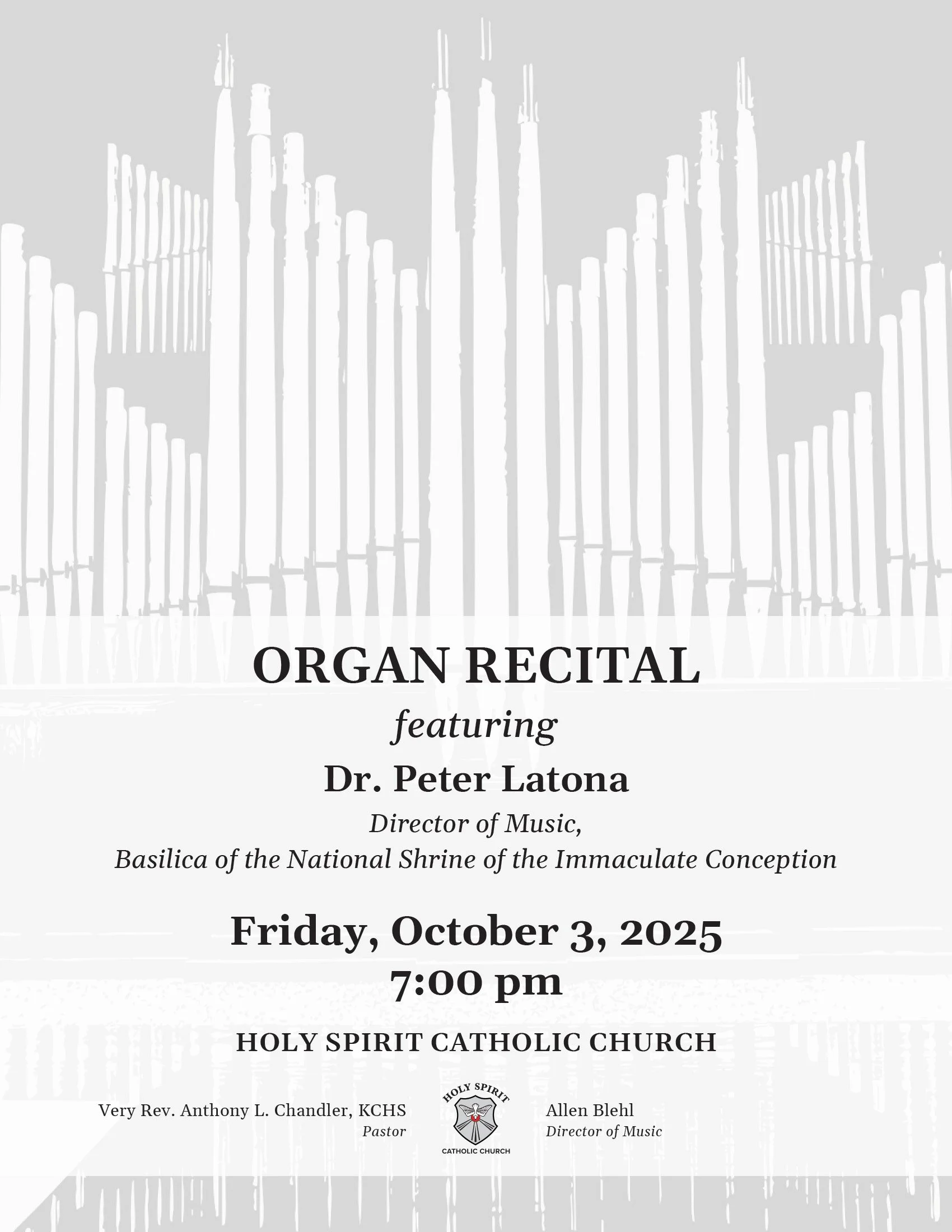 ORGAN RECITAL

featuring

Dr. Peter Latona

Director of Music,
Basilica of the National Shrine of the Immaculate Conception

Friday, October 3, 2025
7:00 pm

HOLY SPIRIT CATHOLIC CHURCH

Very Rev. Anthony L. Chandler, KCHS
Pastor

HOLY SPIRIT
CATHOLIC CHURCH

Allen Blehl
Director of Music